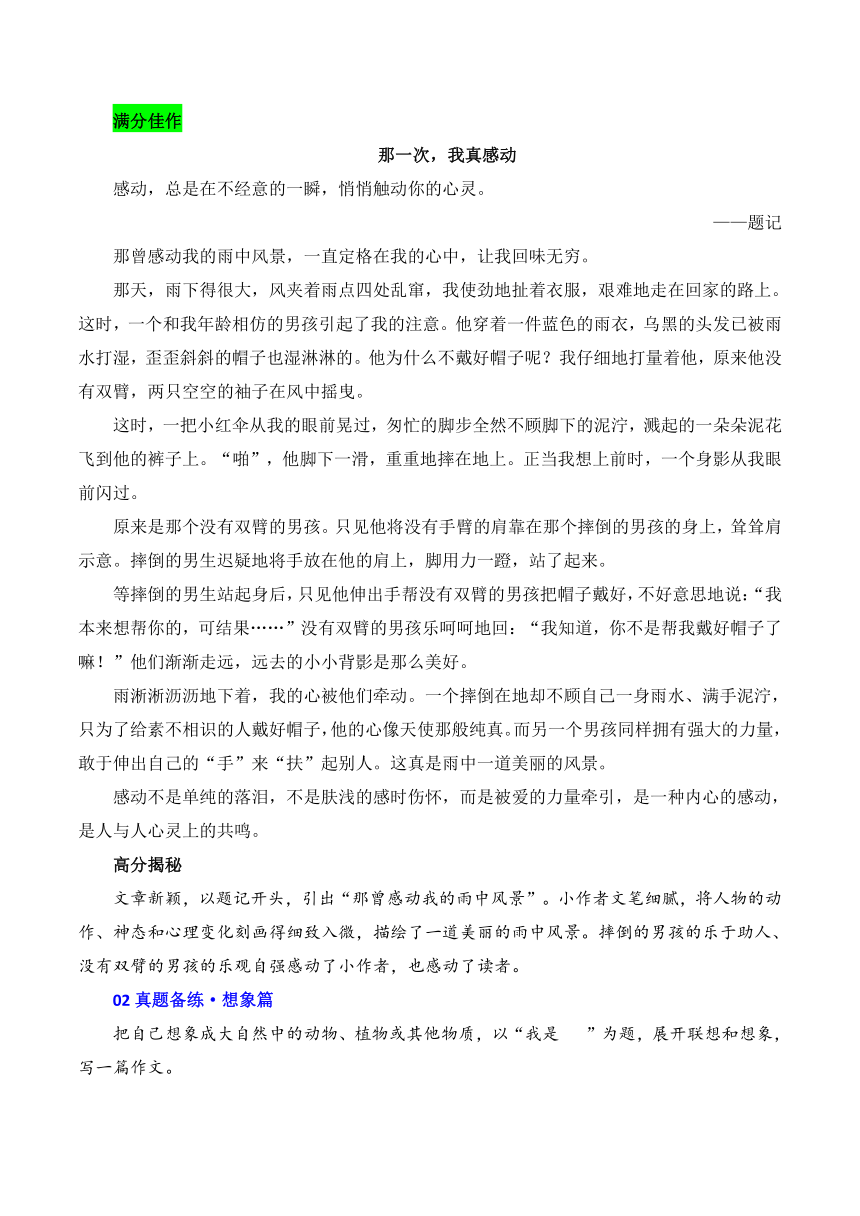 满分佳作

那一次，我真感动

感动，总是在不经意的一瞬，悄悄触动你的心灵。

——题记

那曾感动我的雨中风景，一直定格在我的心中，让我回味无穷。

那天，雨下得很大，风夹着雨点四处乱窜，我使劲地扯着衣服，艰难地走在回家的路上。这时，一个和我年龄相仿的男孩引起了我的注意。他穿着一件蓝色的雨衣，乌黑的头发已被雨水打湿，歪歪斜斜的帽子也湿淋淋的。他为什么不戴好帽子呢？我仔细地打量着他，原来他没有双臂，两只空空的袖子在风中摇曳。

这时，一把小红伞从我的眼前晃过，匆忙的脚步全然不顾脚下的泥泞，溅起的一朵朵泥花飞到他的裤子上。“啪”，他脚下一滑，重重地摔在地上。正当我想上前时，一个身影从我眼前闪过。

原来是那个没有双臂的男孩。只见他将没有手臂的肩靠在那个摔倒的男孩的身上，耸耸肩示意。摔倒的男生迟疑地将手放在他的肩上，脚用力一蹬，站了起来。

等摔倒的男生站起身后，只见他伸出手帮没有双臂的男孩把帽子戴好，不好意思地说：“我本来想帮你的，可结果……”没有双臂的男孩乐呵呵地回：“我知道，你不是帮我戴好帽子了嘛！”他们渐渐走远，远去的小小背影是那么美好。

雨淅淅沥沥地下着，我的心被他们牵动。一个摔倒在地却不顾自己一身雨水、满手泥泞，只为了给素不相识的人戴好帽子，他的心像天使那般纯真。而另一个男孩同样拥有强大的力量，敢于伸出自己的“手”来“扶”起别人。这真是雨中一道美丽的风景。

感动不是单纯的落泪，不是肤浅的感时伤怀，而是被爱的力量牵引，是一种内心的感动，是人与人心灵上的共鸣。

高分揭秘

文章新颖，以题记开头，引出“那曾感动我的雨中风景”。小作者文笔细腻，将人物的动作、神态和心理变化刻画得细致入微，描绘了一道美丽的雨中风景。摔倒的男孩的乐于助人、没有双臂的男孩的乐观自强感动了小作者，也感动了读者。

02 真题备练·想象篇

把自己想象成大自然中的动物、植物或其他物质，以“我是　　”为题，展开联想和想象，写一篇作文。